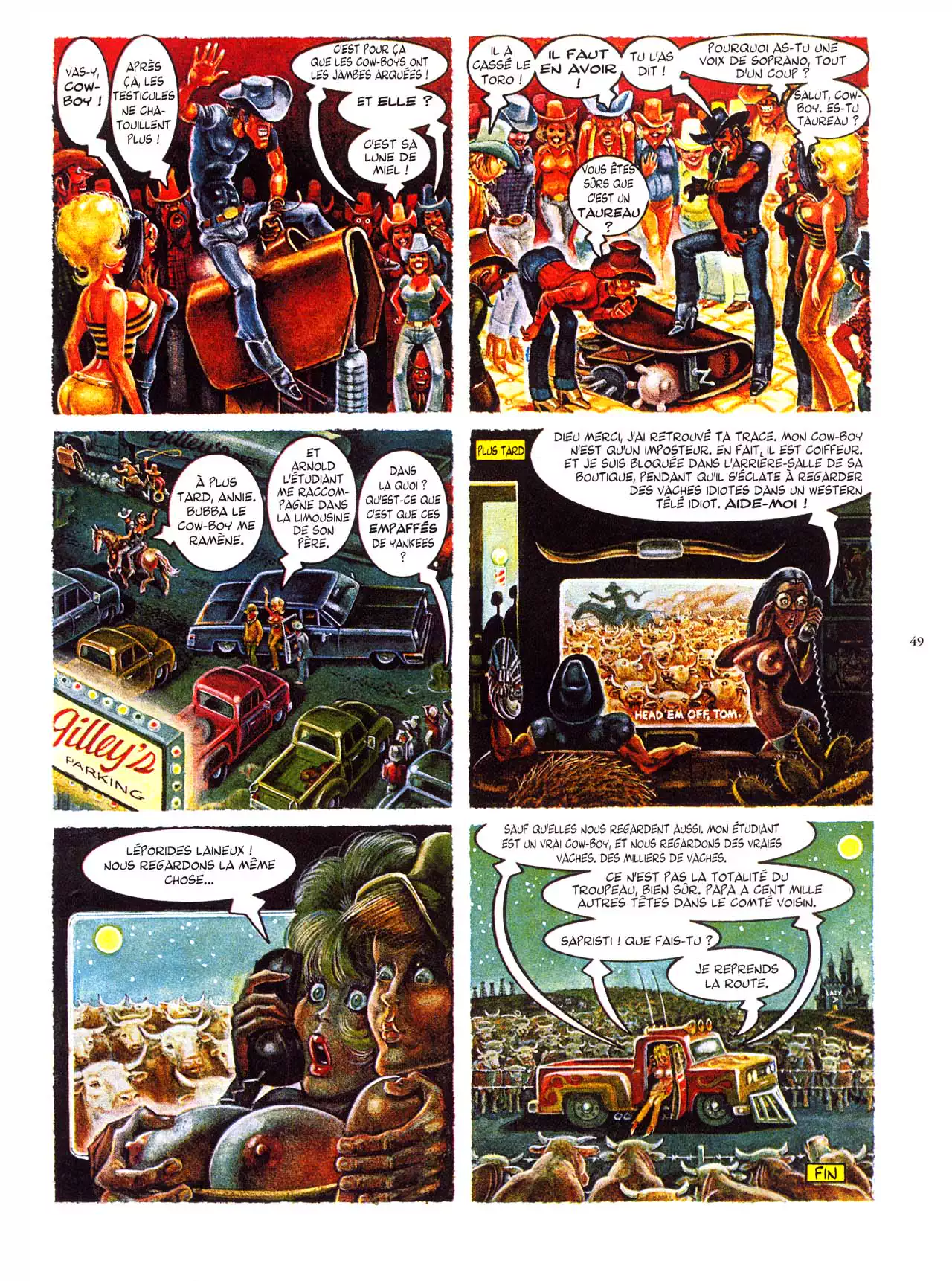 VAS-Y, COW-BOY !

APRÈS ÇA, LES TESTICULES NE CHATOUILLENT PLUS !

C'EST POUR ÇA QUE LES COW-BOYS ONT LES JAMBES ARQUÉES !

ET ELLE ?

C'EST SA LUNE DE MIEL !

IL A CASSÉ LE TORO !

IL FAUT EN AVOIR !

TU L'AS DIT !

POURQUOI AS-TU UNE VOIX DE SOPRANO, TOUT D'UN COUP ?

SALUT, COW-BOY. ES-TU TAUREAU ?

VOUS ÊTES SÛRS QUE C'EST UN TAUREAU ?

À PLUS TARD, ANNIE. BUBBA LE COW-BOY ME RAMÈNE.

ET ARNOLD L'ÉTUDIANT ME RACCOMPAGNE DANS LA LIMOUSINE DE SON PÈRE.

DANS LA QUOI ? QU'EST-CE QUE C'EST QUE CES EMPAFFÉS DE YANKEES ?

Gilley's PARKING

PLUS TARD

DIEU MERCI, J'AI RETROUVÉ TA TRACE. MON COW-BOY N'EST QU'UN IMPOSTEUR. EN FAIT, IL EST COIFFEUR. ET JE SUIS BLOQUÉE DANS L'ARRIÈRE-SALLE DE SA BOUTIQUE, PENDANT QU'IL S'ÉCLATE À REGARDER DES VACHES IDIOTES DANS UN WESTERN TÉLÉ IDIOT. AIDE-MOI !

HEAD'EM OFF, TOM.

49

LÉPORIDES LAINEUX ! NOUS REGARDONS LA MÊME CHOSE...

SAUF QU'ELLES NOUS REGARDENT AUSSI. MON ÉTUDIANT EST UN VRAI COW-BOY, ET NOUS REGARDONS DES VRAIES VACHES. DES MILLIERS DE VACHES.

CE N'EST PAS LA TOTALITÉ DU TROUPEAU, BIEN SÛR. PAPA A CENT MILLE AUTRES TÊTES DANS LE COMTÉ VOISIN.

SAPRISTI ! QUE FAIS-TU ?

JE REPRENDS LA ROUTE.

FIN